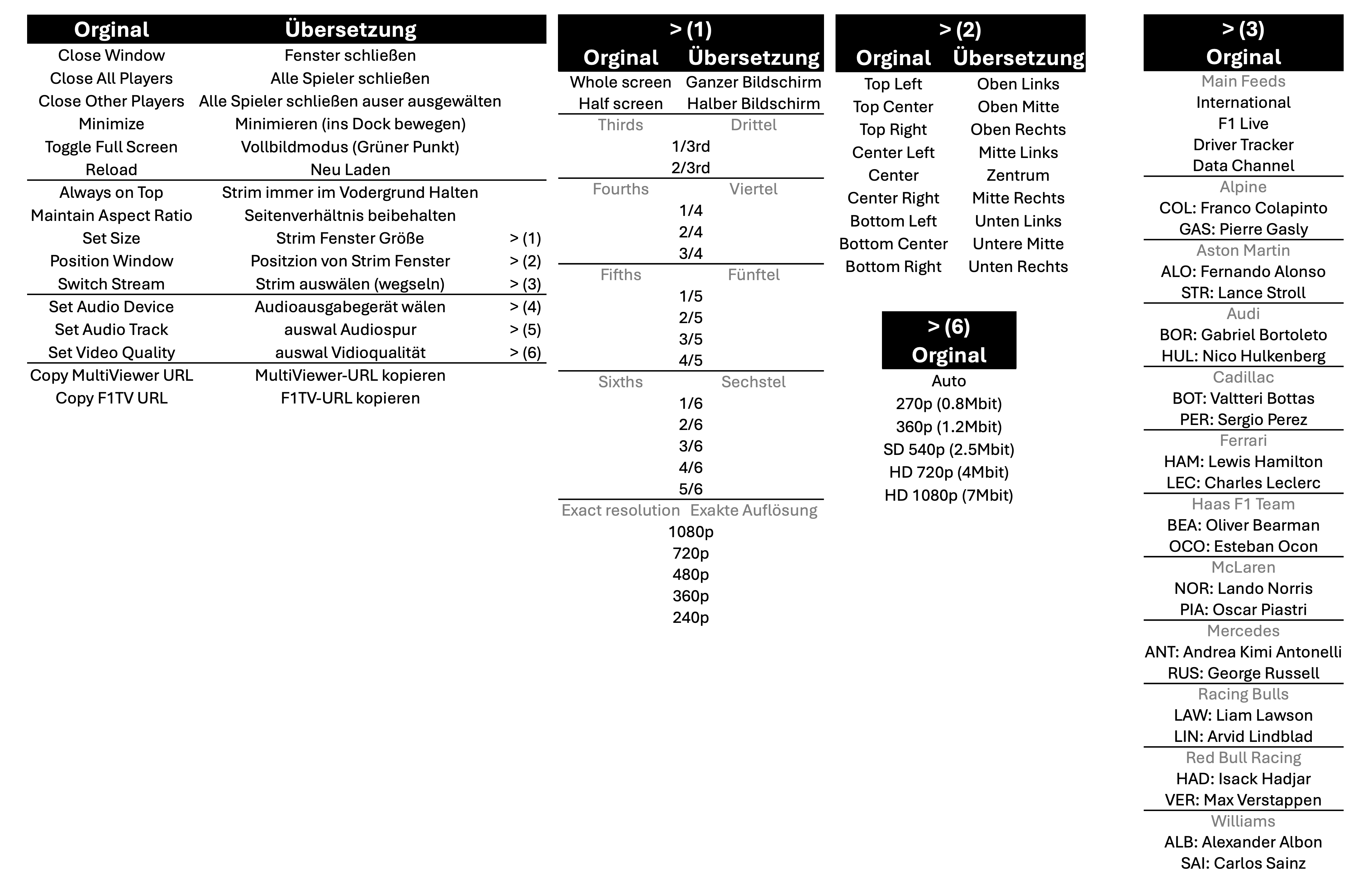 | Orginal | Übersetzung | |
|---|---|---|
| Close Window | Fenster schließen | |
| Close All Players | Alle Spieler schließen | |
| Close Other Players | Alle Spieler schließen auser ausgewälten | |
| Minimize | Minimieren (ins Dock bewegen) | |
| Toggle Full Screen | Vollbildmodus (Grüner Punkt) | |
| Reload | Neu Laden | |
| Always on Top | Strim immer im Vodergrund Halten | |
| Maintain Aspect Ratio | Seitenverhältnis beibehalten | |
| Set Size | Strim Fenster Größe | > (1) |
| Position Window | Positzion von Strim Fenster | > (2) |
| Switch Stream | Strim auswälen (wegseln) | > (3) |
| Set Audio Device | Audioausgabegerät wälen | > (4) |
| Set Audio Track | auswal Audiospur | > (5) |
| Set Video Quality | auswal Vidioqualität | > (6) |
| Copy MultiViewer URL | MultiViewer-URL kopieren | |
| Copy F1TV URL | F1TV-URL kopieren | |

> (1)

| Orginal | Übersetzung |
|---|---|
| Whole screen | Ganzer Bildschirm |
| Half screen | Halber Bildschirm |
| Thirds | Drittel |
| 1/3rd | |
| 2/3rd | |
| Fourths | Viertel |
| 1/4 | |
| 2/4 | |
| 3/4 | |
| Fifths | Fünftel |
| 1/5 | |
| 2/5 | |
| 3/5 | |
| 4/5 | |
| Sixths | Sechstel |
| 1/6 | |
| 2/6 | |
| 3/6 | |
| 4/6 | |
| 5/6 | |
| Exact resolution | Exakte Auflösung |
| 1080p | |
| 720p | |
| 480p | |
| 360p | |
| 240p | |

> (2)

| Orginal | Übersetzung |
|---|---|
| Top Left | Oben Links |
| Top Center | Oben Mitte |
| Top Right | Oben Rechts |
| Center Left | Mitte Links |
| Center | Zentrum |
| Center Right | Mitte Rechts |
| Bottom Left | Unten Links |
| Bottom Center | Untere Mitte |
| Bottom Right | Unten Rechts |

> (6)
Orginal
Auto
270p (0.8Mbit)
360p (1.2Mbit)
SD 540p (2.5Mbit)
HD 720p (4Mbit)
HD 1080p (7Mbit)

> (3)
Orginal
Main Feeds
International
F1 Live
Driver Tracker
Data Channel
Alpine
COL: Franco Colapinto
GAS: Pierre Gasly
Aston Martin
ALO: Fernando Alonso
STR: Lance Stroll
Audi
BOR: Gabriel Bortoleto
HUL: Nico Hulkenberg
Cadillac
BOT: Valtteri Bottas
PER: Sergio Perez
Ferrari
HAM: Lewis Hamilton
LEC: Charles Leclerc
Haas F1 Team
BEA: Oliver Bearman
OCO: Esteban Ocon
McLaren
NOR: Lando Norris
PIA: Oscar Piastri
Mercedes
ANT: Andrea Kimi Antonelli
RUS: George Russell
Racing Bulls
LAW: Liam Lawson
LIN: Arvid Lindblad
Red Bull Racing
HAD: Isack Hadjar
VER: Max Verstappen
Williams
ALB: Alexander Albon
SAI: Carlos Sainz